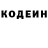 КОДЕИН